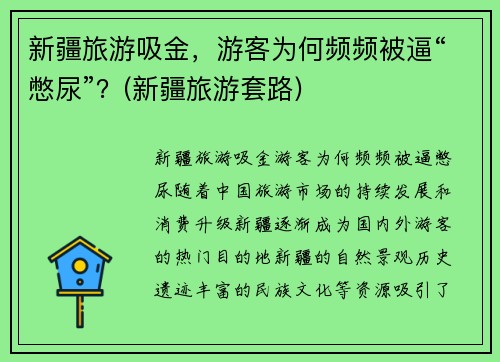 新疆旅游吸金，游客为何频频被逼“憋尿”？(新疆旅游套路)

新疆旅游吸金游客为何频频被逼憋尿随着中国旅游市场的持续发展和消费升级新疆逐渐成为国内外游客的热门目的地新疆的自然景观历史遗迹丰富的民族文化等资源吸引了